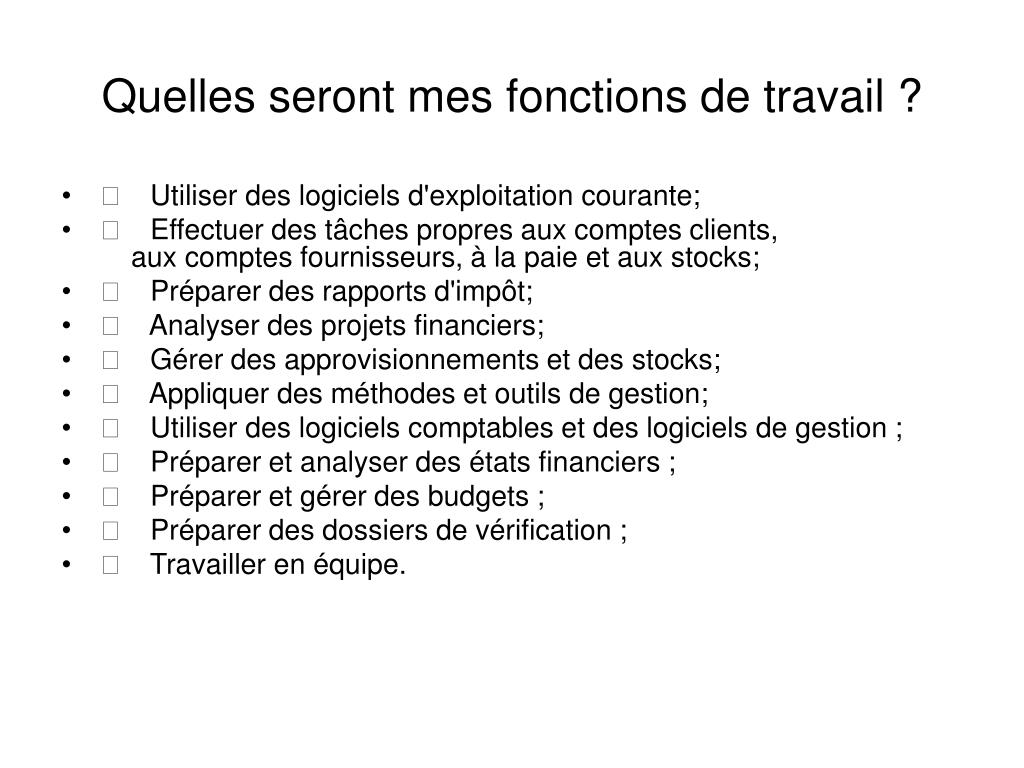 Quelles seront mes fonctions de travail ?

•  Utiliser des logiciels d'exploitation courante;
•  Effectuer des tâches propres aux comptes clients, aux comptes fournisseurs, à la paie et aux stocks;
•  Préparer des rapports d'impôt;
•  Analyser des projets financiers;
•  Gérer des approvisionnements et des stocks;
•  Appliquer des méthodes et outils de gestion;
•  Utiliser des logiciels comptables et des logiciels de gestion ;
•  Préparer et analyser des états financiers ;
•  Préparer et gérer des budgets ;
•  Préparer des dossiers de vérification ;
•  Travailler en équipe.